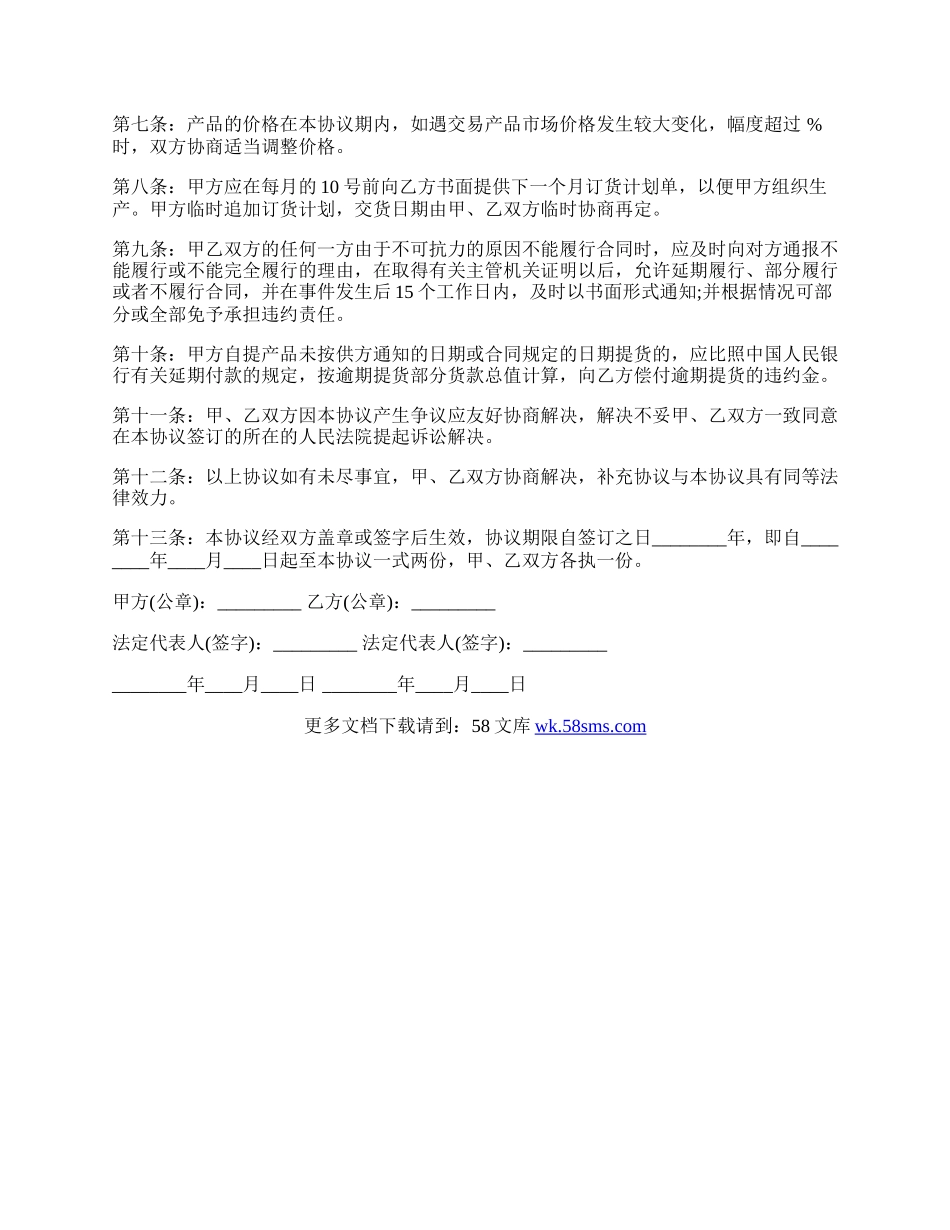 第七条：产品的价格在本协议期内，如遇交易产品市场价格发生较大变化，幅度超过 %时，双方协商适当调整价格。

第八条：甲方应在每月的 10 号前向乙方书面提供下一个月订货计划单，以便甲方组织生产。甲方临时追加订货计划，交货日期由甲、乙双方临时协商再定。

第九条：甲乙双方的任何一方由于不可抗力的原因不能履行合同时，应及时向对方通报不能履行或不能完全履行的理由，在取得有关主管机关证明以后，允许延期履行、部分履行或者不履行合同，并在事件发生后 15 个工作日内，及时以书面形式通知;并根据情况可部分或全部免予承担违约责任。

第十条：甲方自提产品未按供方通知的日期或合同规定的日期提货的，应比照中国人民银行有关延期付款的规定，按逾期提货部分货款总值计算，向乙方偿付逾期提货的违约金。

第十一条：甲、乙双方因本协议产生争议应友好协商解决，解决不妥甲、乙双方一致同意在本协议签订的所在的人民法院提起诉讼解决。

第十二条：以上协议如有未尽事宜，甲、乙双方协商解决，补充协议与本协议具有同等法律效力。

第十三条：本协议经双方盖章或签字后生效，协议期限自签订之日________年，即自________年____月____日起至本协议一式两份，甲、乙双方各执一份。

甲方(公章)：_________ 乙方(公章)：_________

法定代表人(签字)：_________ 法定代表人(签字)：_________

________年____月____日 ________年____月____日

更多文档下载请到：58 文库 wk.58sms.com